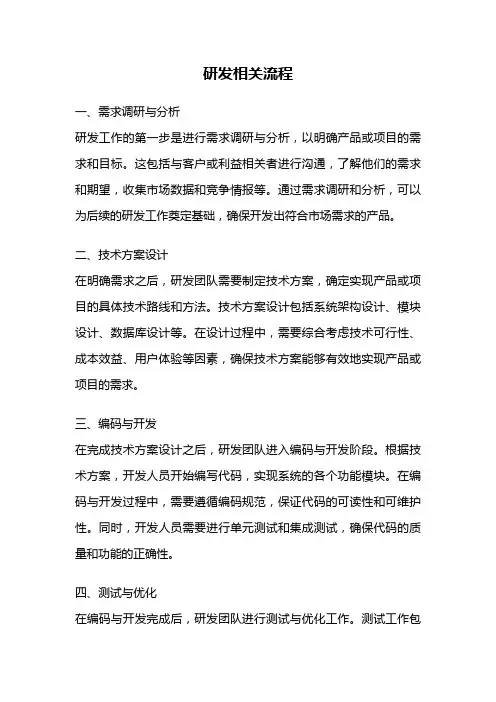 研发相关流程

一、需求调研与分析

研发工作的第一步是进行需求调研与分析，以明确产品或项目的需求和目标。这包括与客户或利益相关者进行沟通，了解他们的需求和期望，收集市场数据和竞争情报等。通过需求调研和分析，可以为后续的研发工作奠定基础，确保开发出符合市场需求的产品。

二、技术方案设计

在明确需求之后，研发团队需要制定技术方案，确定实现产品或项目的具体技术路线和方法。技术方案设计包括系统架构设计、模块设计、数据库设计等。在设计过程中，需要综合考虑技术可行性、成本效益、用户体验等因素，确保技术方案能够有效地实现产品或项目的需求。

三、编码与开发

在完成技术方案设计之后，研发团队进入编码与开发阶段。根据技术方案，开发人员开始编写代码，实现系统的各个功能模块。在编码与开发过程中，需要遵循编码规范，保证代码的可读性和可维护性。同时，开发人员需要进行单元测试和集成测试，确保代码的质量和功能的正确性。

四、测试与优化

在编码与开发完成后，研发团队进行测试与优化工作。测试工作包